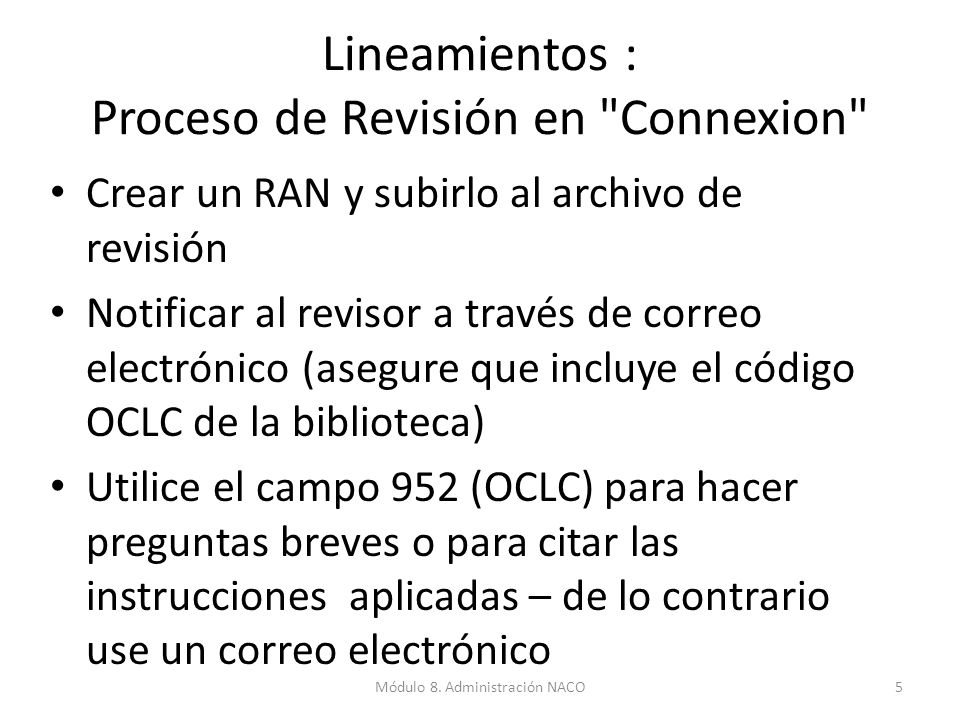 Lineamientos :
Proceso de Revisión en "Connexion"

• Crear un RAN y subirlo al archivo de revisión
• Notificar al revisor a través de correo electrónico (asegure que incluye el código OCLC de la biblioteca)
• Utilice el campo 952 (OCLC) para hacer preguntas breves o para citar las instrucciones aplicadas – de lo contrario use un correo electrónico

Módulo 8. Administración NACO
5